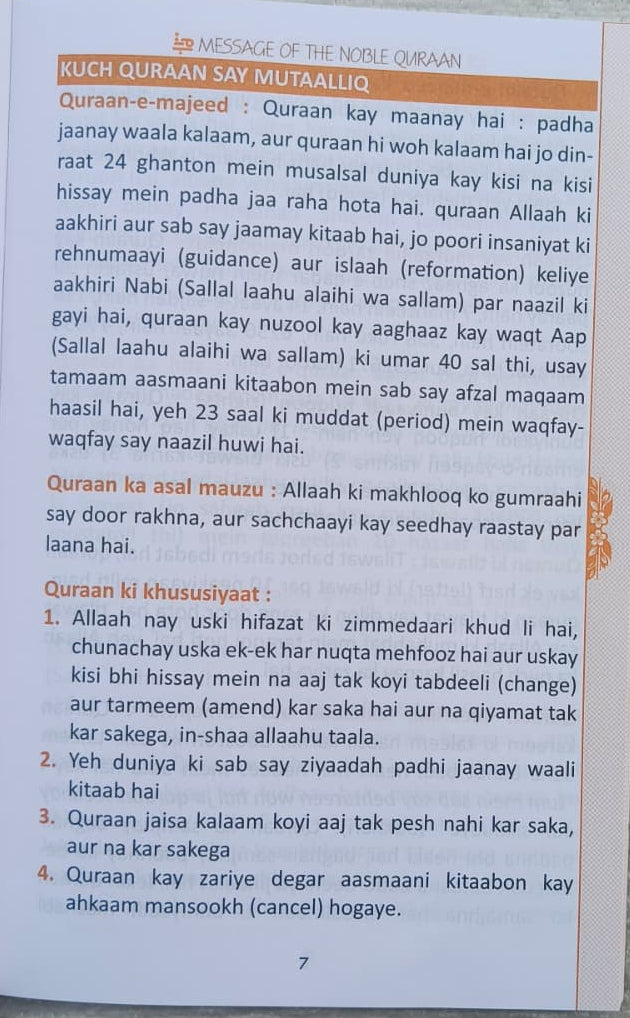 MESSAGE OF THE NOBLE QURAAN

KUCH QURAAN SAY MUTAALLIQ

Quraan-e-majeed : Quraan kay maanay hai : padha jaanay waala kalaam, aur quraan hi woh kalaam hai jo din-raat 24 ghanton mein musalsal duniya kay kisi na kisi hissay mein padha jaa raha hota hai. quraan Allaah ki aakhiri aur sab say jaamay kitaab hai, jo poori insaniyat ki rehnumaayi (guidance) aur islaah (reformation) keliye aakhiri Nabi (Sallal laahu alaihi wa sallam) par naazil ki gayi hai, quraan kay nuzool kay aaghaaz kay waqt Aap (Sallal laahu alaihi wa sallam) ki umar 40 sal thi, usay tamaam aasmaani kitaabon mein sab say afzal maqaam haasil hai, yeh 23 saal ki muddat (period) mein waqfay-waqfay say naazil huwi hai.

Quraan ka asal mauzu : Allaah ki makhlooq ko gumraahi say door rakhna, aur sachchaayi kay seedhay raastay par laana hai.

Quraan ki khususiyaat :

1. Allaah nay uski hifazat ki zimmedaari khud li hai, chunachay uska ek-ek har nuqta mehfooz hai aur uskay kisi bhi hissay mein na aaj tak koyi tabdeeli (change) aur tarmeem (amend) kar saka hai aur na qiyamat tak kar sakega, in-shaa allaahu taala.

2. Yeh duniya ki sab say ziyaadah padhi jaanay waali kitaab hai

3. Quraan jaisa kalaam koyi aaj tak pesh nahi kar saka, aur na kar sakega

4. Quraan kay zariye degar aasmaani kitaabon kay ahkaam mansookh (cancel) hogaye.

7